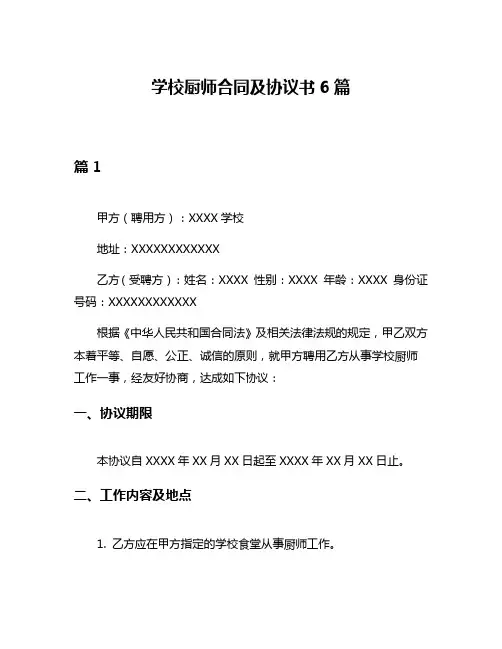 学校厨师合同及协议书 6 篇

篇 1

甲方（聘用方）：XXXX 学校

地址：XXXXXXXXXXXX

乙方（受聘方）：姓名：XXXX 性别：XXXX 年龄：XXXX 身份证号码：XXXXXXXXXXXX

根据《中华人民共和国合同法》及相关法律法规的规定，甲乙双方本着平等、自愿、公正、诚信的原则，就甲方聘用乙方从事学校厨师工作一事，经友好协商，达成如下协议：

一、协议期限

本协议自 XXXX 年 XX 月 XX 日起至 XXXX 年 XX 月 XX 日止。

二、工作内容及地点

1. 乙方应在甲方指定的学校食堂从事厨师工作。